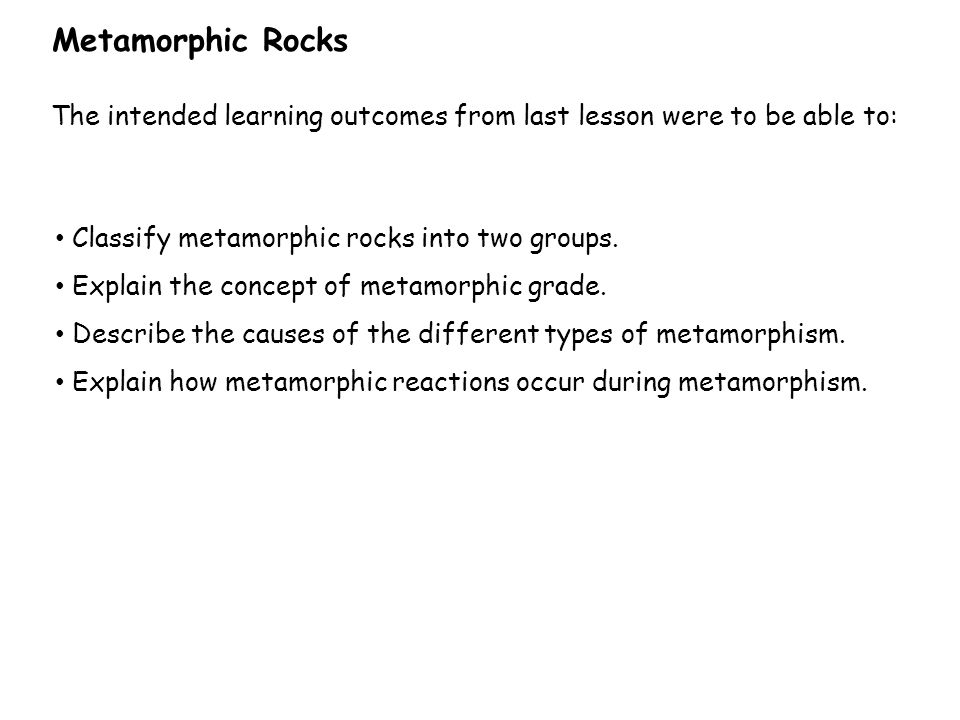 Metamorphic Rocks

The intended learning outcomes from last lesson were to be able to:

• Classify metamorphic rocks into two groups.
• Explain the concept of metamorphic grade.
• Describe the causes of the different types of metamorphism.
• Explain how metamorphic reactions occur during metamorphism.